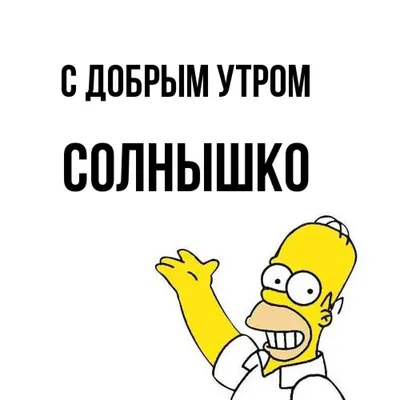 С ДОБРЫМ УТРОМ

СОЛНЫШКО